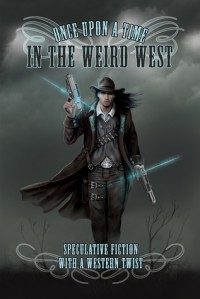 ONCE UPON A TIME
IN THE WEIRD WEST

SPECULATIVE FICTION
WITH A WESTERN TWIST